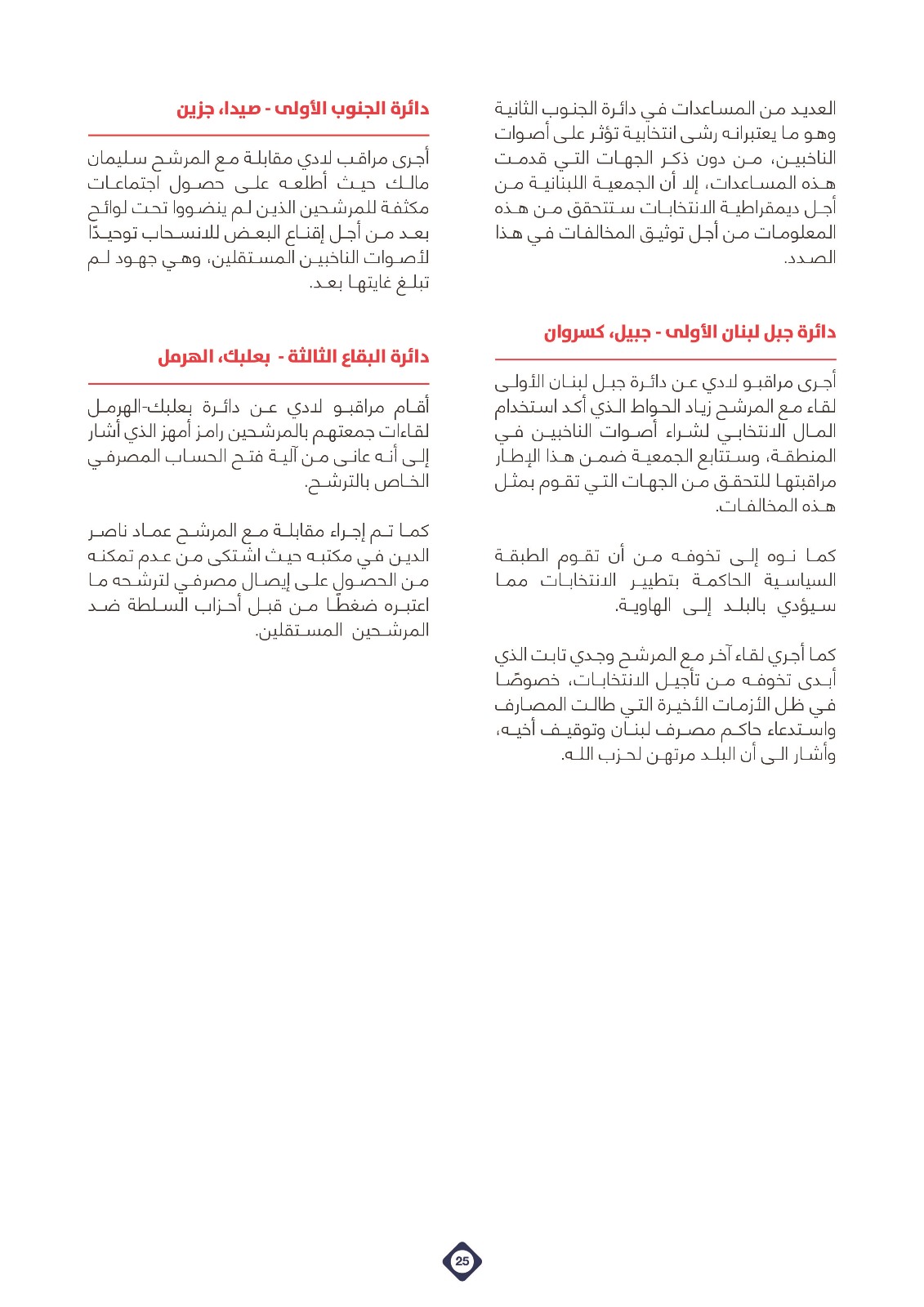 العديد من المساعدات في دائرة الجنوب الثانية وهو ما يعتبرانه رشى انتخابية تؤثر على أصوات الناخبين، من دون ذكر الجهات التي قدمت هذه المساعدات، إلا أن الجمعية اللبنانية من أجل ديمقراطية الانتخابات ستتحقق من هذه المعلومات من أجل توثيق المخالفات في هذا الصدد.

دائرة جبل لبنان الأولى - جبيل، كسروان

أجرى مراقبو لادي عن دائرة جبل لبنان الأولى لقاء مع المرشح زياد الحواط الذي أكد استخدام المال الانتخابي لشراء أصوات الناخبين في المنطقة، وستتابع الجمعية ضمن هذا الإطار مراقبتها للتحقق من الجهات التي تقوم بمثل هذه المخالفات.

كما نوه إلى تخوفه من أن تقوم الطبقة السياسية الحاكمة بتطيير الانتخابات مما سيؤدي بالبلد إلى الهاوية.

كما أجري لقاء آخر مع المرشح وجدي تابت الذي أبدى تخوفه من تأجيل الانتخابات، خصوصًا في ظل الأزمات الأخيرة التي طالت المصارف واستدعاء حاكم مصرف لبنان وتوقيف أخيه، وأشار الى أن البلد مرتهن لحزب الله.

دائرة الجنوب الأولى - صيدا، جزين

أجرى مراقب لادي مقابلة مع المرشح سليمان مالك حيث أطلعه على حصول اجتماعات مكثفة للمرشحين الذين لم ينضووا تحت لوائح بعد من أجل إقناع البعض للانسحاب توحيدًا لأصوات الناخبين المستقلين، وهي جهود لم تبلغ غايتها بعد.

دائرة البقاع الثالثة - بعلبك، الهرمل

أقام مراقبو لادي عن دائرة بعلبك-الهرمل لقاءات جمعتهم بالمرشحين رامز أمهز الذي أشار إلى أنه عانى من آلية فتح الحساب المصرفي الخاص بالترشح.

كما تم إجراء مقابلة مع المرشح عماد ناصر الدين في مكتبه حيث اشتكى من عدم تمكنه من الحصول على إيصال مصرفي لترشحه ما اعتبره ضغطًا من قبل أحزاب السلطة ضد المرشحين المستقلين.

25